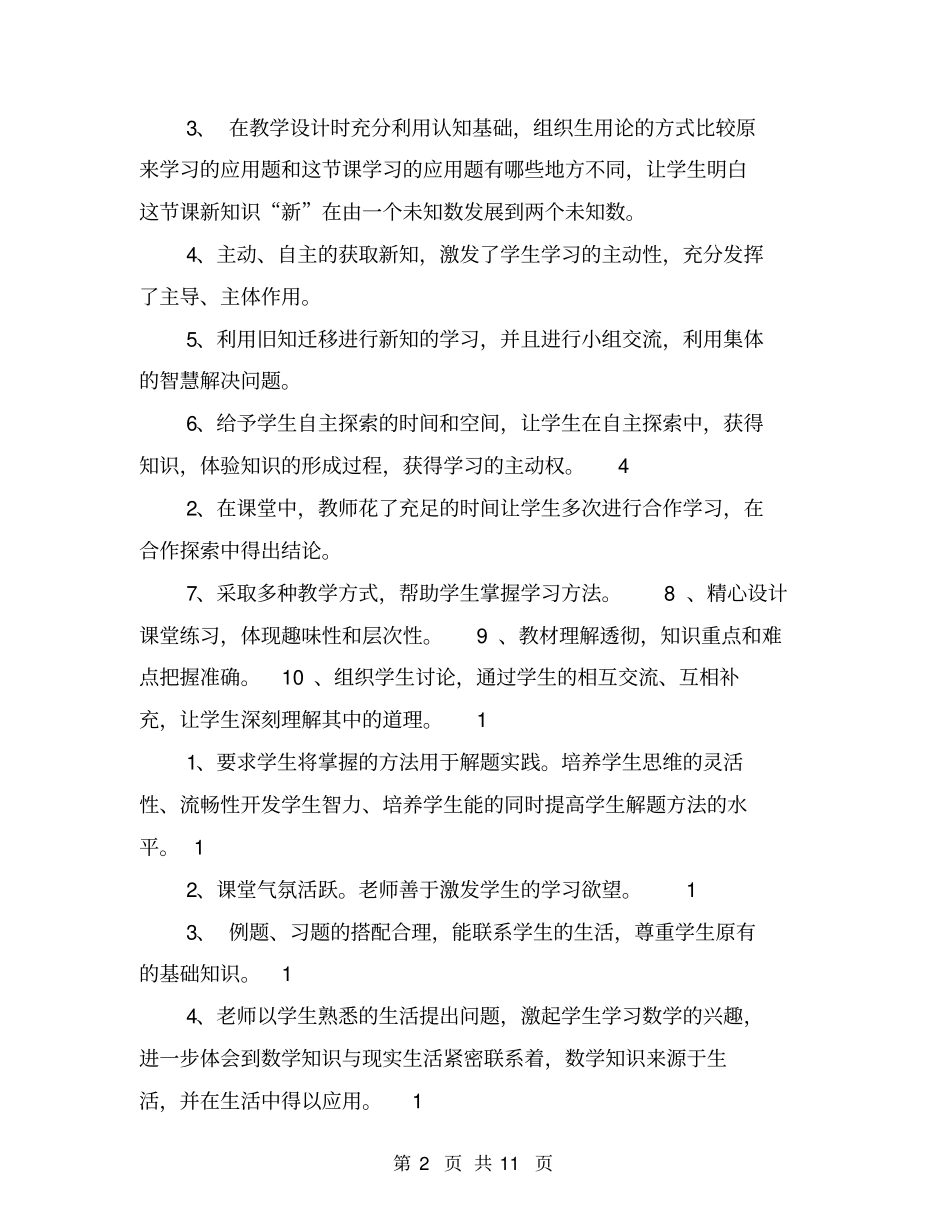 3、 在教学设计时充分利用认知基础，组织生用论的方式比较原来学习的应用题和这节课学习的应用题有哪些地方不同，让学生明白这节课新知识“新”在由一个未知数发展到两个未知数。

4、主动、自主的获取新知，激发了学生学习的主动性，充分发挥了主导、主体作用。

5、利用旧知迁移进行新知的学习，并且进行小组交流，利用集体的智慧解决问题。

6、给予学生自主探索的时间和空间，让学生在自主探索中，获得知识，体验知识的形成过程，获得学习的主动权。 4

2、在课堂中，教师花了充足的时间让学生多次进行合作学习，在合作探索中得出结论。

7、采取多种教学方式，帮助学生掌握学习方法。 8 、精心设计课堂练习，体现趣味性和层次性。 9 、教材理解透彻，知识重点和难点把握准确。 10 、组织学生讨论，通过学生的相互交流、互相补充，让学生深刻理解其中的道理。 1

1、要求学生将掌握的方法用于解题实践。培养学生思维的灵活性、流畅性开发学生智力、培养学生能的同时提高学生解题方法的水平。 1

2、课堂气氛活跃。老师善于激发学生的学习欲望。 1

3、 例题、习题的搭配合理，能联系学生的生活，尊重学生原有的基础知识。 1

4、老师以学生熟悉的生活提出问题，激起学生学习数学的兴趣，进一步体会到数学知识与现实生活紧密联系着，数学知识来源于生活，并在生活中得以应用。 1

第 2 页 共 11 页